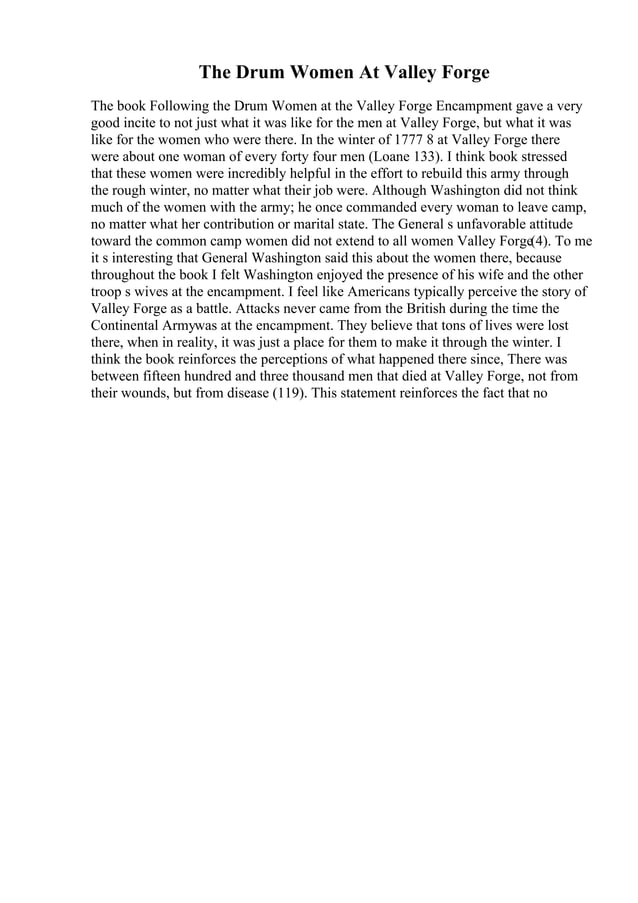 The Drum Women At Valley Forge

The book Following the Drum Women at the Valley Forge Encampment gave a very good incite to not just what it was like for the men at Valley Forge, but what it was like for the women who were there. In the winter of 1777 8 at Valley Forge there were about one woman of every forty four men (Loane 133). I think book stressed that these women were incredibly helpful in the effort to rebuild this army through the rough winter, no matter what their job were. Although Washington did not think much of the women with the army; he once commanded every woman to leave camp, no matter what her contribution or marital state. The General s unfavorable attitude toward the common camp women did not extend to all women Valley Forge(4). To me it s interesting that General Washington said this about the women there, because throughout the book I felt Washington enjoyed the presence of his wife and the other troop s wives at the encampment. I feel like Americans typically perceive the story of Valley Forge as a battle. Attacks never came from the British during the time the Continental Armywas at the encampment. They believe that tons of lives were lost there, when in reality, it was just a place for them to make it through the winter. I think the book reinforces the perceptions of what happened there since, There was between fifteen hundred and three thousand men that died at Valley Forge, not from their wounds, but from disease (119). This statement reinforces the fact that no